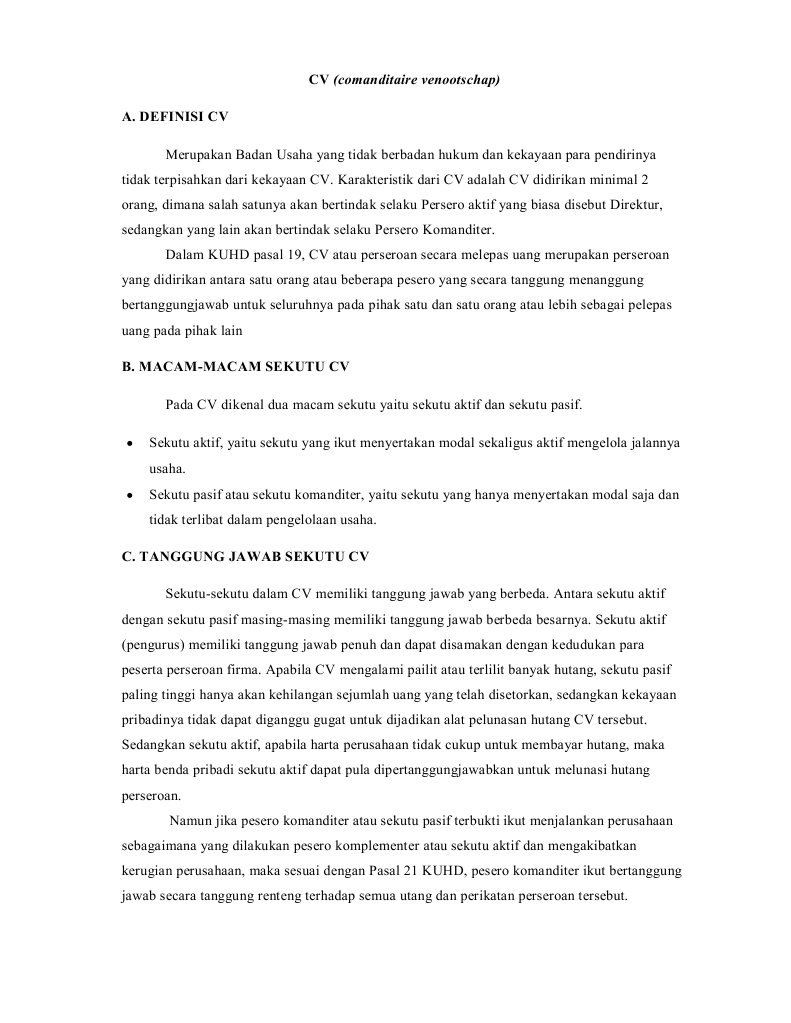 CV (comanditaire venootschap)

A. DEFINISI CV

Merupakan Badan Usaha yang tidak berbadan hukum dan kekayaan para pendirinya tidak terpisahkan dari kekayaan CV. Karakteristik dari CV adalah CV didirikan minimal 2 orang, dimana salah satunya akan bertindak selaku Persero aktif yang biasa disebut Direktur, sedangkan yang lain akan bertindak selaku Persero Komanditer.

Dalam KUHD pasal 19, CV atau perseroan secara melepas uang merupakan perseroan yang didirikan antara satu orang atau beberapa pesero yang secara tanggung menanggung bertanggungjawab untuk seluruhnya pada pihak satu dan satu orang atau lebih sebagai pelepas uang pada pihak lain

B. MACAM-MACAM SEKUTU CV

Pada CV dikenal dua macam sekutu yaitu sekutu aktif dan sekutu pasif.

• Sekutu aktif, yaitu sekutu yang ikut menyertakan modal sekaligus aktif mengelola jalannya usaha.
• Sekutu pasif atau sekutu komanditer, yaitu sekutu yang hanya menyertakan modal saja dan tidak terlibat dalam pengelolaan usaha.

C. TANGGUNG JAWAB SEKUTU CV

Sekutu-sekutu dalam CV memiliki tanggung jawab yang berbeda. Antara sekutu aktif dengan sekutu pasif masing-masing memiliki tanggung jawab berbeda besarnya. Sekutu aktif (pengurus) memiliki tanggung jawab penuh dan dapat disamakan dengan kedudukan para peserta perseroan firma. Apabila CV mengalami pailit atau terlilit banyak hutang, sekutu pasif paling tinggi hanya akan kehilangan sejumlah uang yang telah disetorkan, sedangkan kekayaan pribadinya tidak dapat diganggu gugat untuk dijadikan alat pelunasan hutang CV tersebut. Sedangkan sekutu aktif, apabila harta perusahaan tidak cukup untuk membayar hutang, maka harta benda pribadi sekutu aktif dapat pula dipertanggungjawabkan untuk melunasi hutang perseroan.

Namun jika pesero komanditer atau sekutu pasif terbukti ikut menjalankan perusahaan sebagaimana yang dilakukan pesero komplementer atau sekutu aktif dan mengakibatkan kerugian perusahaan, maka sesuai dengan Pasal 21 KUHD, pesero komanditer ikut bertanggung jawab secara tanggung renteng terhadap semua utang dan perikatan perseroan tersebut.